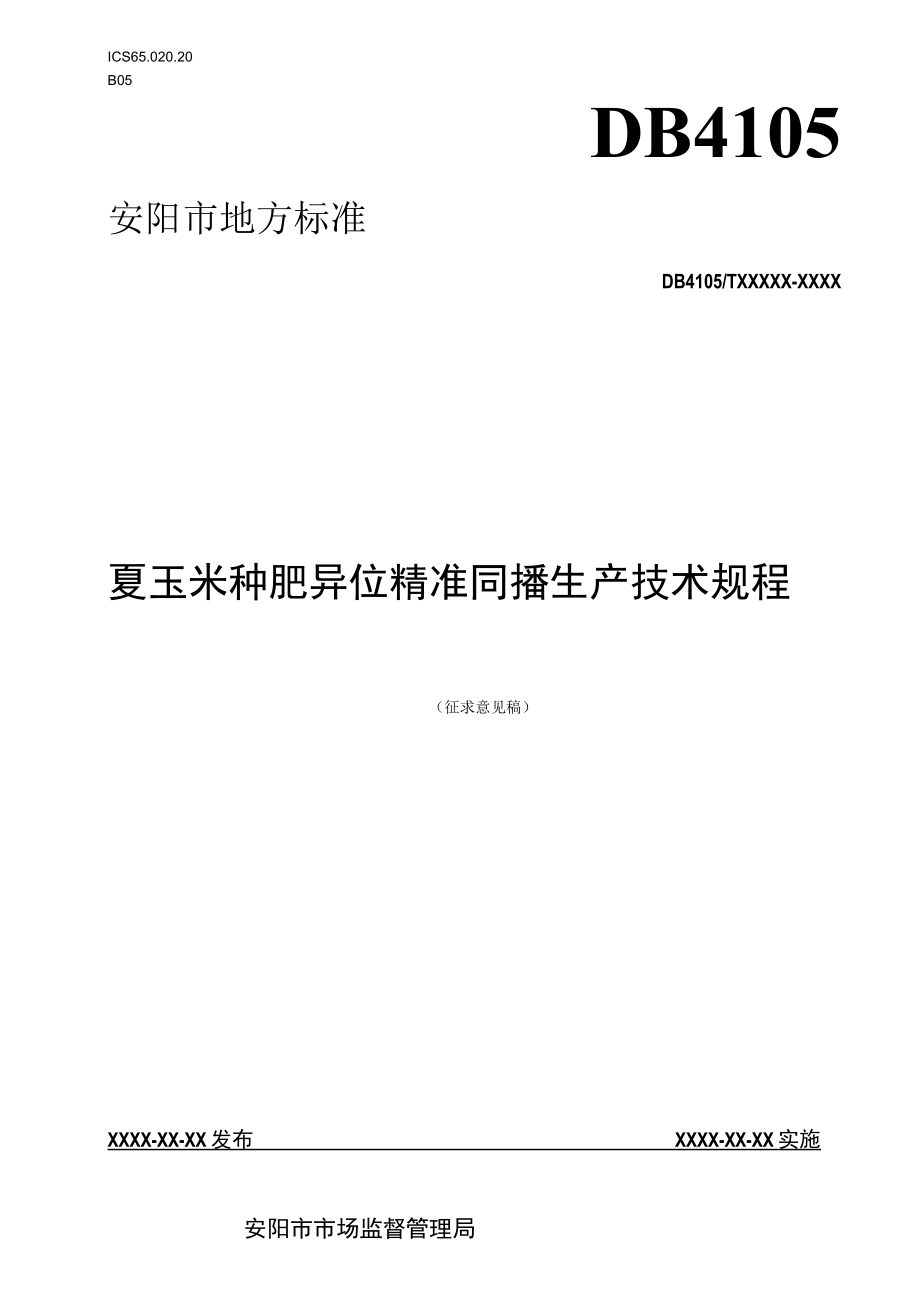 ICS65.020.20
B05

DB4105

安阳市地方标准

DB4105/TXXXXX-XXXX

夏玉米种肥异位精准同播生产技术规程

（征求意见稿）

XXXX-XX-XX发布

XXXX-XX-XX实施

安阳市市场监督管理局